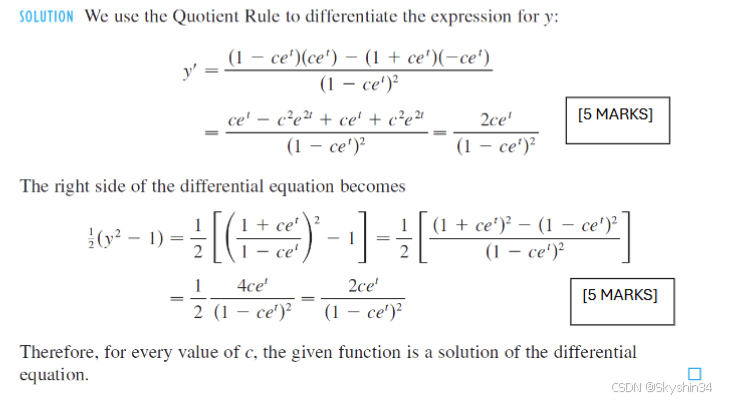 SOLUTION We use the Quotient Rule to differentiate the expression for y:

$y' = \frac{(1 - ce^t)(ce^t) - (1 + ce^t)(-ce^t)}{(1 - ce^t)^2}$

$= \frac{ce^t - c^2e^{2t} + ce^t + c^2e^{2t}}{(1 - ce^t)^2} = \frac{2ce^t}{(1 - ce^t)^2}$

[5 MARKS]

The right side of the differential equation becomes

$\frac{1}{2}(y^2 - 1) = \frac{1}{2}\left[\left(\frac{1 + ce^t}{1 - ce^t}\right)^2 - 1\right] = \frac{1}{2}\left[\frac{(1 + ce^t)^2 - (1 - ce^t)^2}{(1 - ce^t)^2}\right]$

$= \frac{1}{2}\frac{4ce^t}{(1 - ce^t)^2} = \frac{2ce^t}{(1 - ce^t)^2}$

[5 MARKS]

Therefore, for every value of c, the given function is a solution of the differential equation.

CSDN @Skyshin34